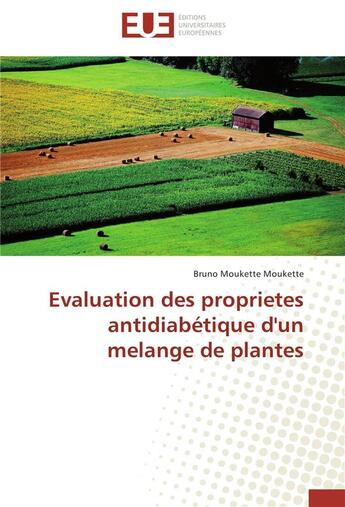 EUE
ÉDITIONS
UNIVERSITAIRES
EUROPÉENNES

Bruno Moukette Moukette

Evaluation des proprietes antidiabétique d'un melange de plantes